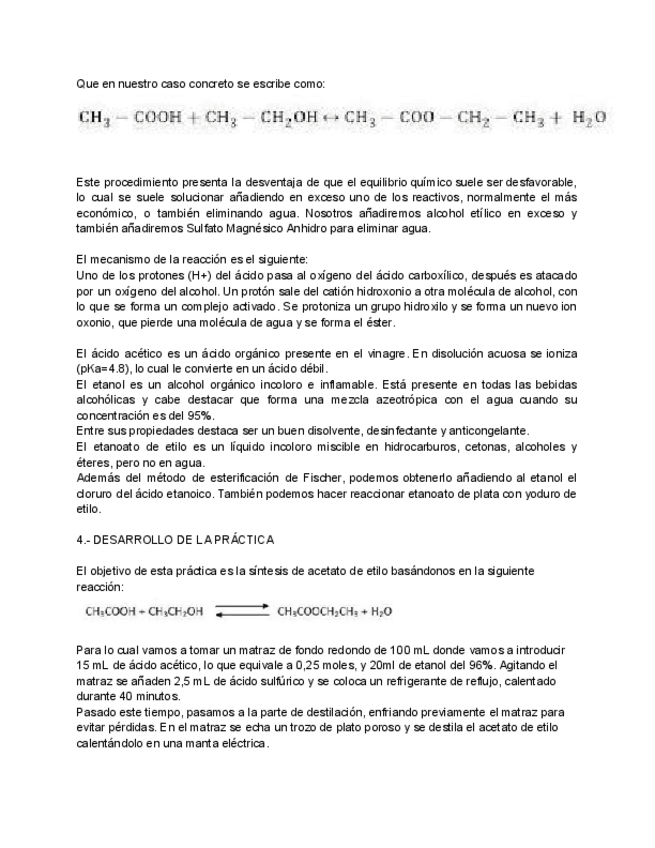 Que en nuestro caso concreto se escribe como:

$CH_3 - COOH + CH_3 - CH_2OH \leftrightarrow CH_3 - COO - CH_2 - CH_3 + H_2O$

Este procedimiento presenta la desventaja de que el equilibrio químico suele ser desfavorable, lo cual se suele solucionar añadiendo en exceso uno de los reactivos, normalmente el más económico, o también eliminando agua. Nosotros añadiremos alcohol etílico en exceso y también añadiremos Sulfato Magnésico Anhidro para eliminar agua.

El mecanismo de la reacción es el siguiente:
Uno de los protones (H+) del ácido pasa al oxígeno del ácido carboxílico, después es atacado por un oxígeno del alcohol. Un protón sale del catión hidroxonio a otra molécula de alcohol, con lo que se forma un complejo activado. Se protoniza un grupo hidroxilo y se forma un nuevo ion oxonio, que pierde una molécula de agua y se forma el éster.

El ácido acético es un ácido orgánico presente en el vinagre. En disolución acuosa se ioniza (pKa=4.8), lo cual le convierte en un ácido débil.
El etanol es un alcohol orgánico incoloro e inflamable. Está presente en todas las bebidas alcohólicas y cabe destacar que forma una mezcla azeotrópica con el agua cuando su concentración es del 95%.
Entre sus propiedades destaca ser un buen disolvente, desinfectante y anticongelante.
El etanoato de etilo es un líquido incoloro miscible en hidrocarburos, cetonas, alcoholes y éteres, pero no en agua.
Además del método de esterificación de Fischer, podemos obtenerlo añadiendo al etanol el cloruro del ácido etanoico. También podemos hacer reaccionar etanoato de plata con yoduro de etilo.

4.- DESARROLLO DE LA PRÁCTICA

El objetivo de esta práctica es la síntesis de acetato de etilo basándonos en la siguiente reacción:

$CH_3COOH + CH_3CH_2OH \rightleftharpoons CH_3COOCH_2CH_3 + H_2O$

Para lo cual vamos a tomar un matraz de fondo redondo de 100 mL donde vamos a introducir 15 mL de ácido acético, lo que equivale a 0,25 moles, y 20ml de etanol del 96%. Agitando el matraz se añaden 2,5 mL de ácido sulfúrico y se coloca un refrigerante de reflujo, calentado durante 40 minutos.
Pasado este tiempo, pasamos a la parte de destilación, enfriando previamente el matraz para evitar pérdidas. En el matraz se echa un trozo de plato poroso y se destila el acetato de etilo calentándolo en una manta eléctrica.